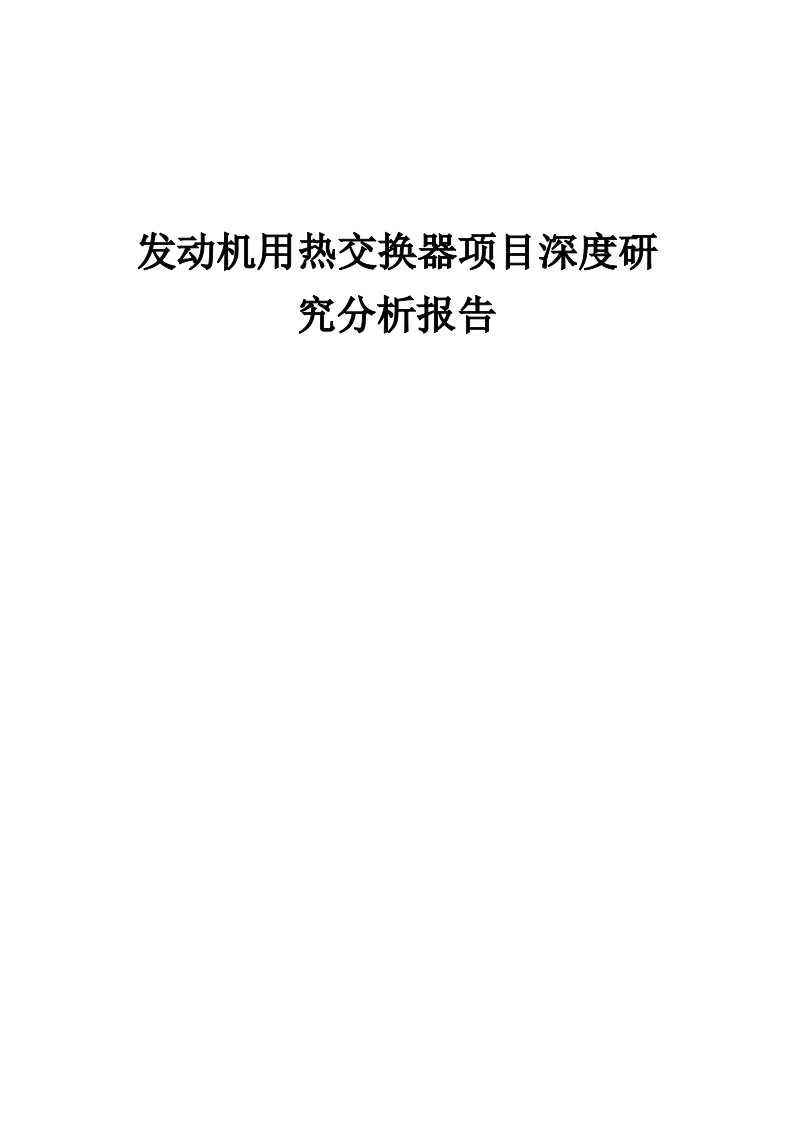 发动机用热交换器项目深度研究分析报告